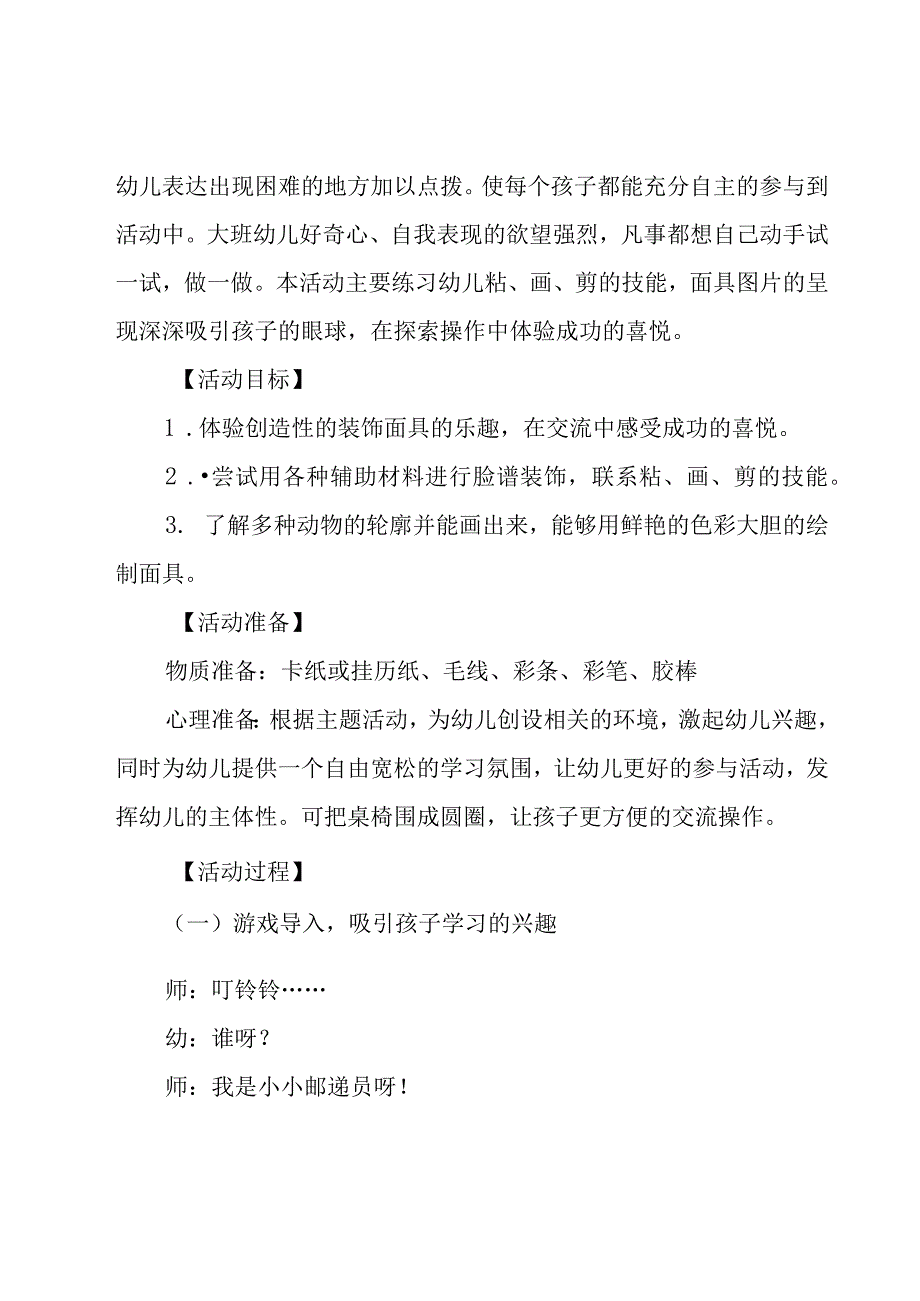 幼儿表达出现困难的地方加以点拨。使每个孩子都能充分自主的参与到活动中。大班幼儿好奇心、自我表现的欲望强烈，凡事都想自己动手试一试，做一做。本活动主要练习幼儿粘、画、剪的技能，面具图片的呈现深深吸引孩子的眼球，在探索操作中体验成功的喜悦。

【活动目标】

1．体验创造性的装饰面具的乐趣，在交流中感受成功的喜悦。

2．•尝试用各种辅助材料进行脸谱装饰，联系粘、画、剪的技能。

3. 了解多种动物的轮廓并能画出来，能够用鲜艳的色彩大胆的绘制面具。

【活动准备】

物质准备：卡纸或挂历纸、毛线、彩条、彩笔、胶棒

心理准备:根据主题活动，为幼儿创设相关的环境，激起幼儿兴趣，同时为幼儿提供一个自由宽松的学习氛围，让幼儿更好的参与活动，发挥幼儿的主体性。可把桌椅围成圆圈，让孩子更方便的交流操作。

【活动过程】

（一）游戏导入，吸引孩子学习的兴趣

师：叮铃铃……

幼：谁呀？

师：我是小小邮递员呀！